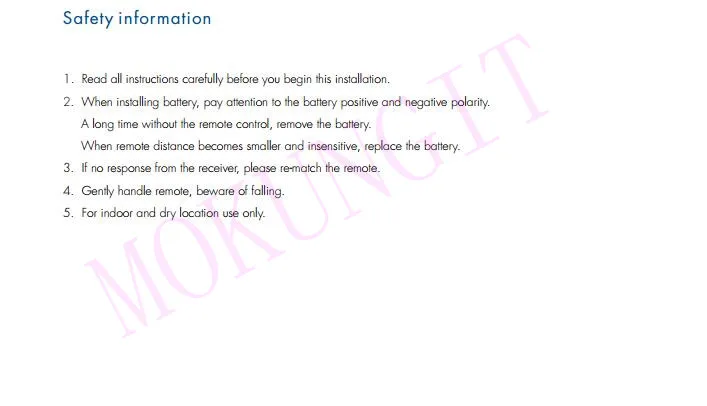 Safety information

1. Read all instructions carefully before you begin this installation.

2. When installing battery, pay attention to the battery positive and negative polarity.
A long time without the remote control, remove the battery.
When remote distance becomes smaller and insensitive, replace the battery.

3. If no response from the receiver, please re-match the remote.

4. Gently handle remote, beware of falling.

5. For indoor and dry location use only.

MOKUNGIT